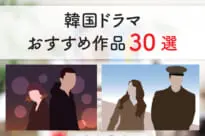 韓国ドラマ
おすすめ作品30選